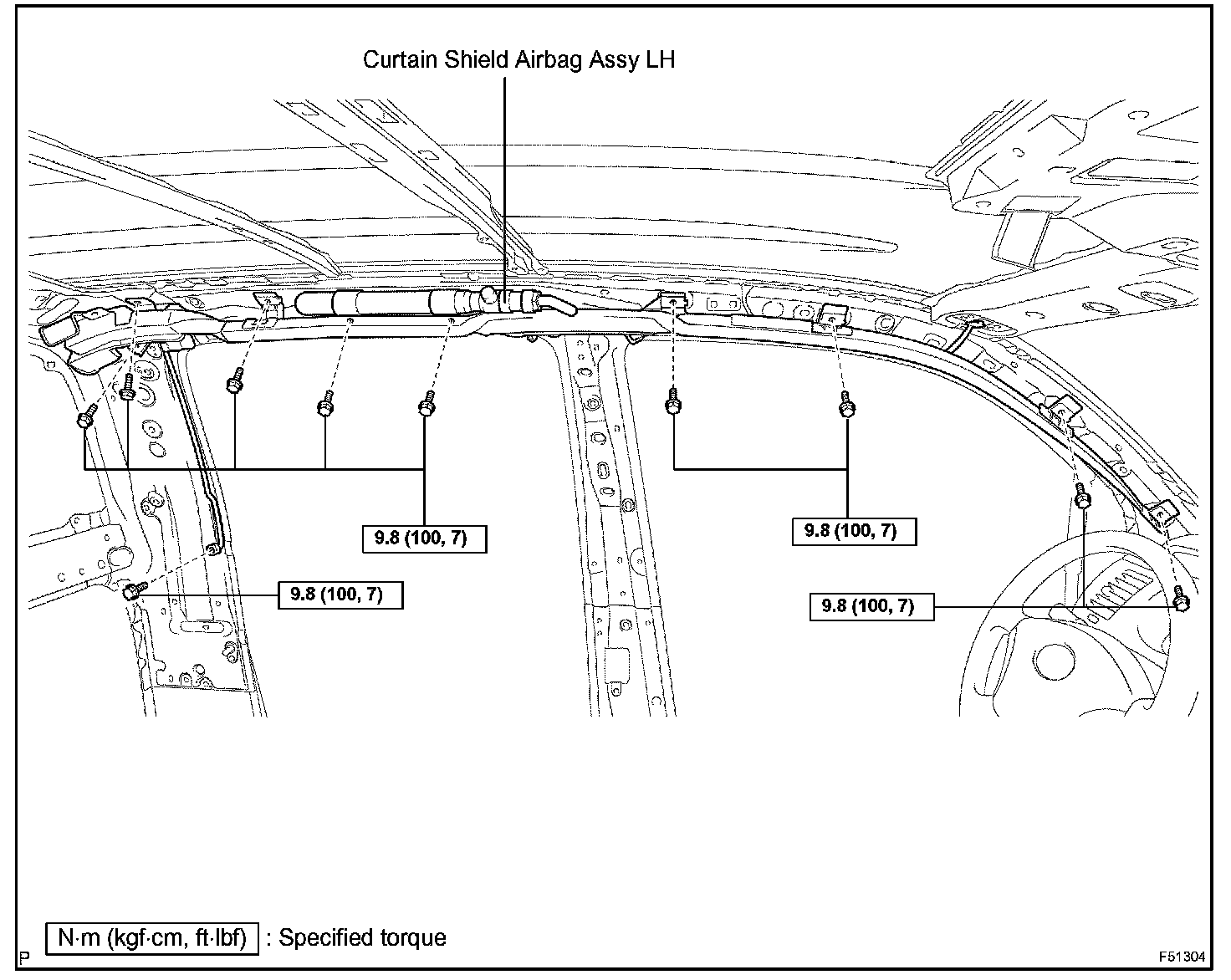 Curtain Shield Airbag Assy LH

9.8 (100, 7)

9.8 (100, 7)

9.8 (100, 7)

9.8 (100, 7)

N·m (kgf·cm, ft·lbf) : Specified torque

P

F51304